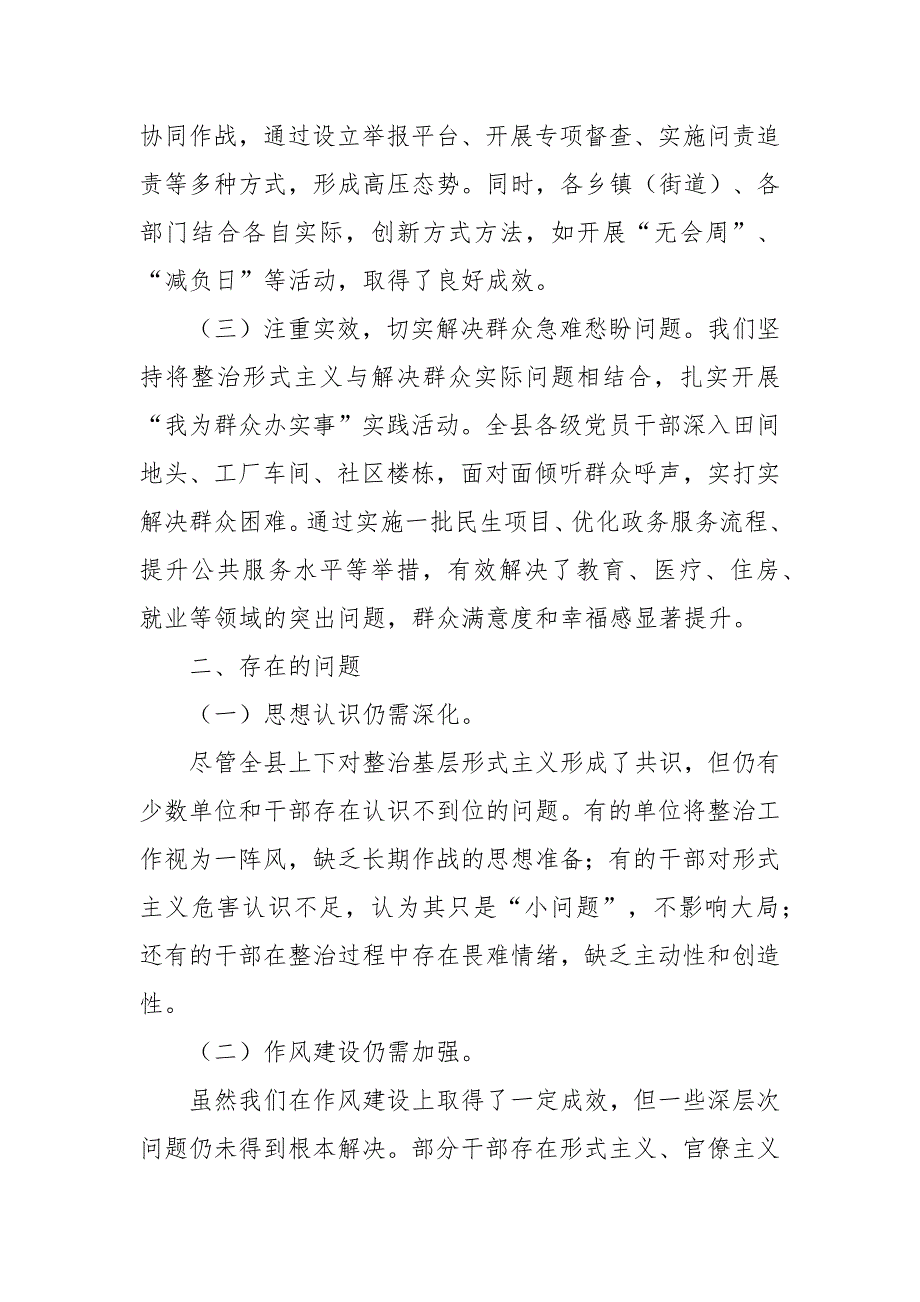 协同作战，通过设立举报平台、开展专项督查、实施问责追责等多种方式，形成高压态势。同时，各乡镇（街道）、各部门结合各自实际，创新方式方法，如开展“无会周”、“减负日”等活动，取得了良好成效。

（三）注重实效，切实解决群众急难愁盼问题。我们坚持将整治形式主义与解决群众实际问题相结合，扎实开展“我为群众办实事”实践活动。全县各级党员干部深入田间地头、工厂车间、社区楼栋，面对面倾听群众呼声，实打实解决群众困难。通过实施一批民生项目、优化政务服务流程、提升公共服务水平等举措，有效解决了教育、医疗、住房、就业等领域的突出问题，群众满意度和幸福感显著提升。

二、存在的问题

（一）思想认识仍需深化。

尽管全县上下对整治基层形式主义形成了共识，但仍有少数单位和干部存在认识不到位的问题。有的单位将整治工作视为一阵风，缺乏长期作战的思想准备；有的干部对形式主义危害认识不足，认为其只是“小问题”，不影响大局；还有的干部在整治过程中存在畏难情绪，缺乏主动性和创造性。

（二）作风建设仍需加强。

虽然我们在作风建设上取得了一定成效，但一些深层次问题仍未得到根本解决。部分干部存在形式主义、官僚主义